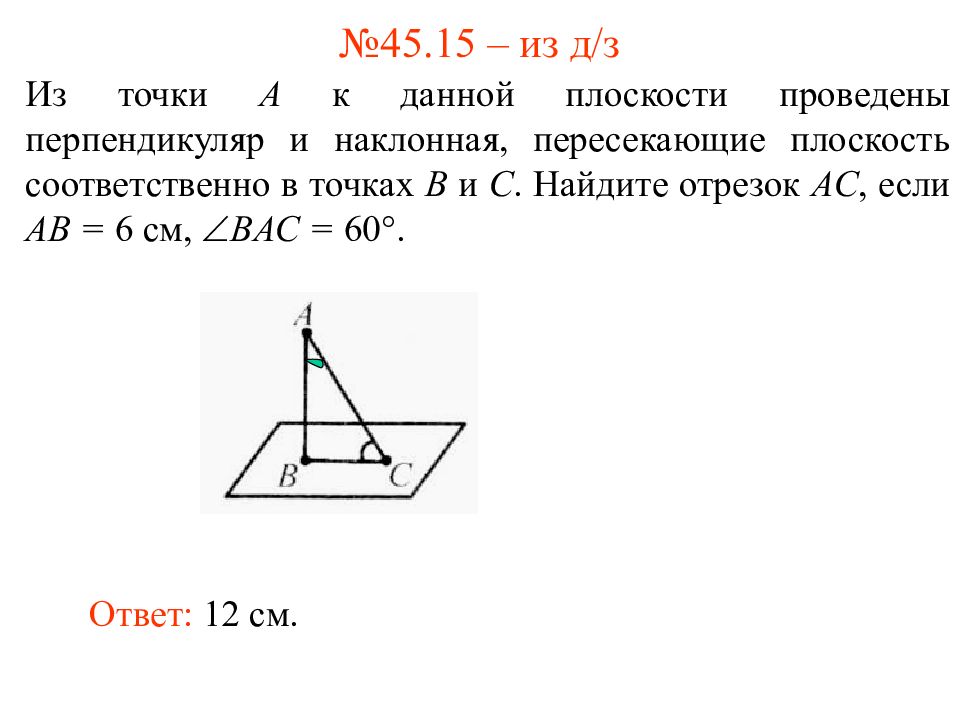 №45.15 – из д/з

Из точки $A$ к данной плоскости проведены перпендикуляр и наклонная, пересекающие плоскость соответственно в точках $B$ и $C$. Найдите отрезок $AC$, если $AB = 6$ см, $\angle BAC = 60°$.

A

B

C

Ответ: 12 см.